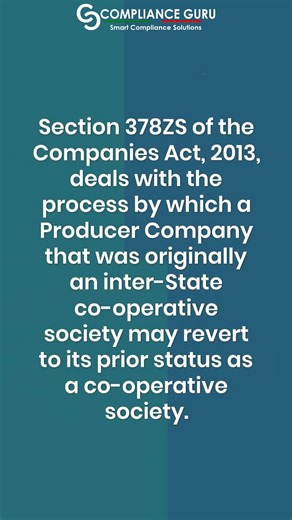 COMPLIANCE GURU
Smart Compliance Solutions

Section 378ZS of the Companies Act, 2013, deals with the process by which a Producer Company that was originally an inter-State co-operative society may revert to its prior status as a co-operative society.